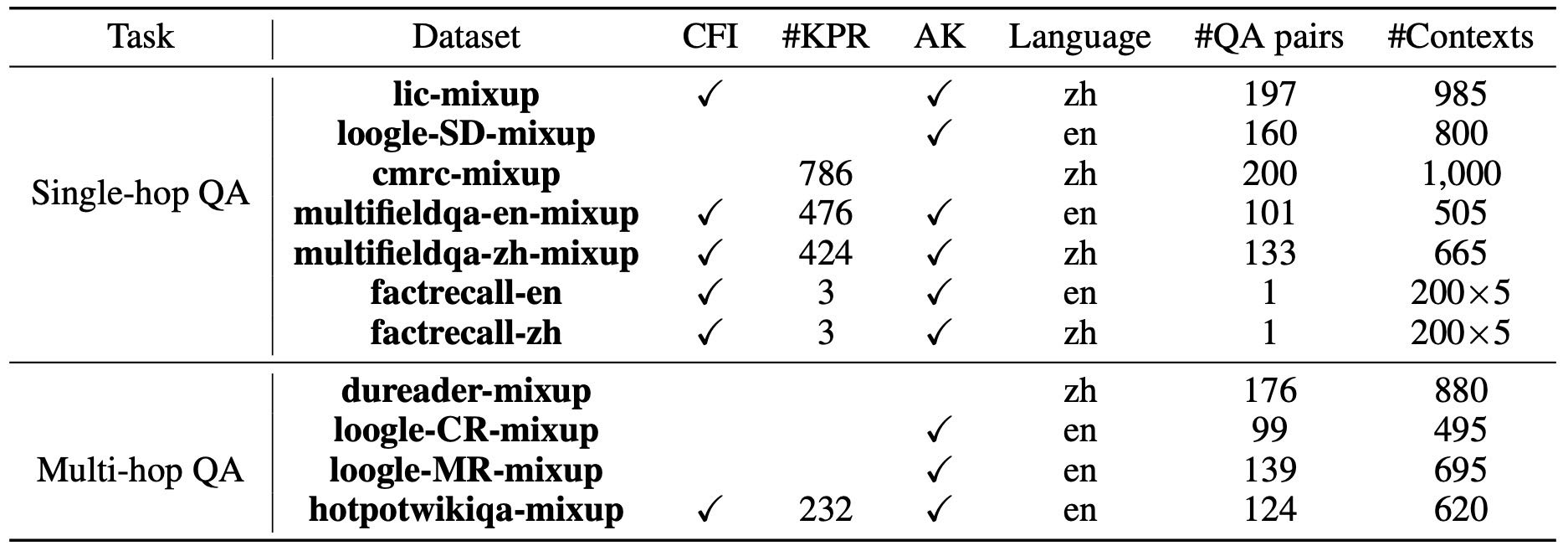 | Task | Dataset | CFI | #KPR | AK | Language | #QA pairs | #Contexts |
|---|---|---|---|---|---|---|---|
| Single-hop QA | lic-mixup | ✓ |  | ✓ | zh | 197 | 985 |
|  | loogle-SD-mixup |  |  | ✓ | en | 160 | 800 |
|  | cmrc-mixup |  | 786 |  | zh | 200 | 1,000 |
|  | multifieldqa-en-mixup | ✓ | 476 | ✓ | en | 101 | 505 |
|  | multifieldqa-zh-mixup | ✓ | 424 | ✓ | zh | 133 | 665 |
|  | factrecall-en | ✓ | 3 | ✓ | en | 1 | $200\times5$ |
|  | factrecall-zh | ✓ | 3 | ✓ | zh | 1 | $200\times5$ |
| Multi-hop QA | dureader-mixup |  |  |  | zh | 176 | 880 |
|  | loogle-CR-mixup |  |  | ✓ | en | 99 | 495 |
|  | loogle-MR-mixup |  |  | ✓ | en | 139 | 695 |
|  | hotpotwikiqa-mixup | ✓ | 232 | ✓ | en | 124 | 620 |